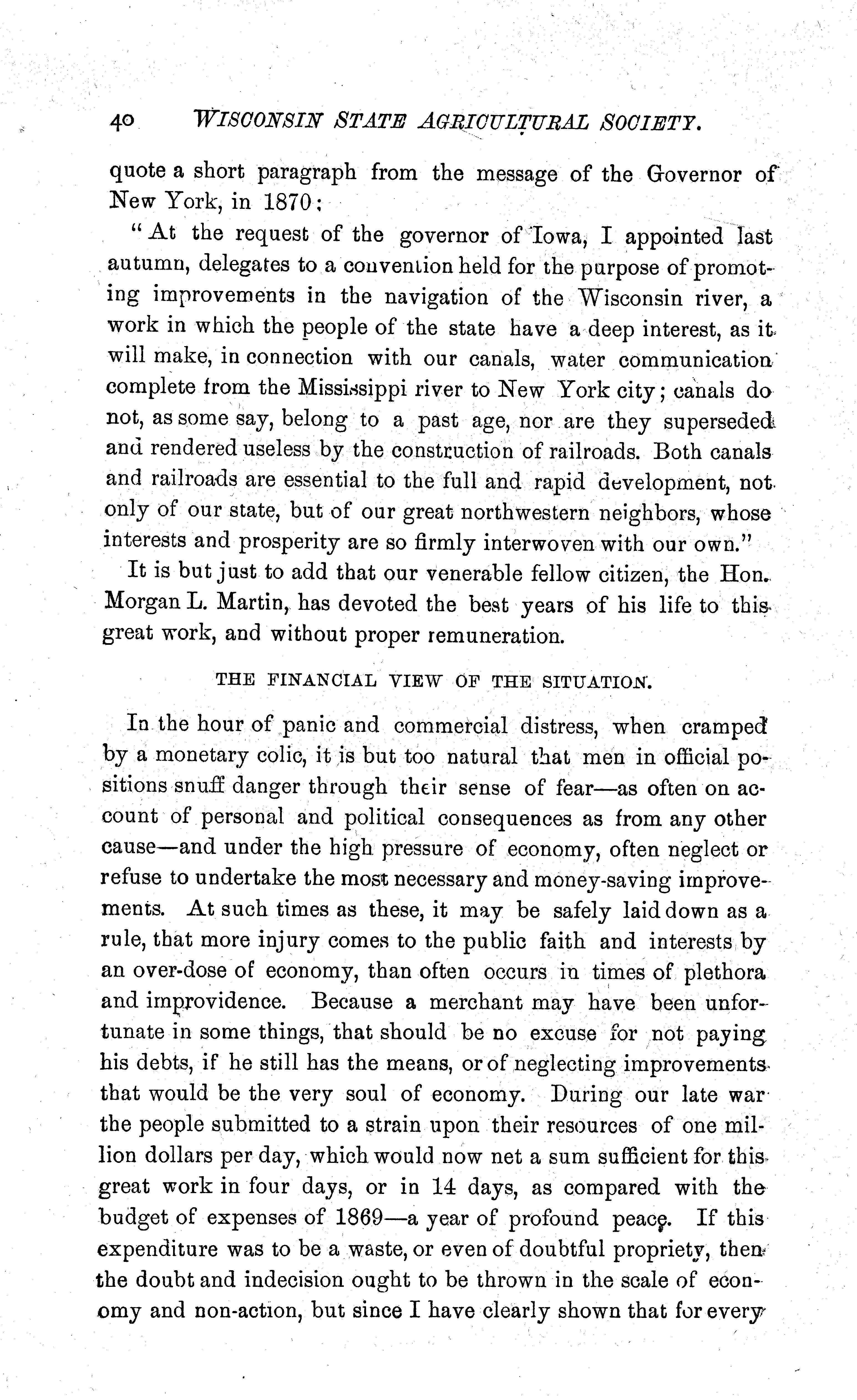 40 WISCONSIN STATE AGRICULTURAL SOCIETY.

quote a short paragraph from the message of the Governor of New York, in 1870:

"At the request of the governor of Iowa, I appointed last autumn, delegates to a convention held for the purpose of promoting improvements in the navigation of the Wisconsin river, a work in which the people of the state have a deep interest, as it will make, in connection with our canals, water communication complete from the Mississippi river to New York city; canals do not, as some say, belong to a past age, nor are they superseded and rendered useless by the construction of railroads. Both canals and railroads are essential to the full and rapid development, not only of our state, but of our great northwestern neighbors, whose interests and prosperity are so firmly interwoven with our own."

It is but just to add that our venerable fellow citizen, the Hon. Morgan L. Martin, has devoted the best years of his life to this great work, and without proper remuneration.

THE FINANCIAL VIEW OF THE SITUATION.

In the hour of panic and commercial distress, when cramped by a monetary colic, it is but too natural that men in official positions snuff danger through their sense of fear—as often on account of personal and political consequences as from any other cause—and under the high pressure of economy, often neglect or refuse to undertake the most necessary and money-saving improvements. At such times as these, it may be safely laid down as a rule, that more injury comes to the public faith and interests by an over-dose of economy, than often occurs in times of plethora and improvidence. Because a merchant may have been unfortunate in some things, that should be no excuse for not paying his debts, if he still has the means, or of neglecting improvements that would be the very soul of economy. During our late war the people submitted to a strain upon their resources of one million dollars per day, which would now net a sum sufficient for this great work in four days, or in 14 days, as compared with the budget of expenses of 1869—a year of profound peace. If this expenditure was to be a waste, or even of doubtful propriety, then the doubt and indecision ought to be thrown in the scale of economy and non-action, but since I have clearly shown that for every